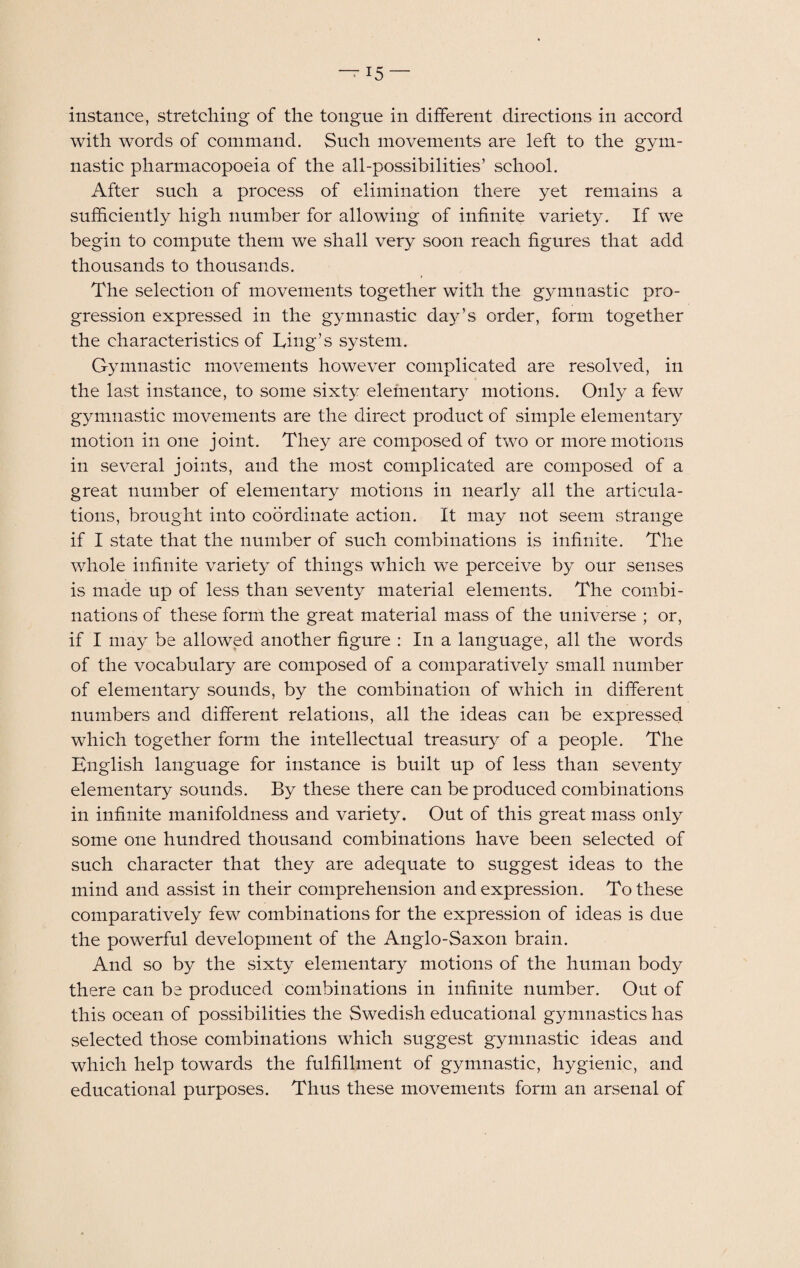 — 15 —

instance, stretching of the tongue in different directions in accord with words of command. Such movements are left to the gymnastic pharmacopoeia of the all-possibilities' school.

After such a process of elimination there yet remains a sufficiently high number for allowing of infinite variety. If we begin to compute them we shall very soon reach figures that add thousands to thousands.

The selection of movements together with the gymnastic progression expressed in the gymnastic day's order, form together the characteristics of Ling's system.

Gymnastic movements however complicated are resolved, in the last instance, to some sixty elementary motions. Only a few gymnastic movements are the direct product of simple elementary motion in one joint. They are composed of two or more motions in several joints, and the most complicated are composed of a great number of elementary motions in nearly all the articulations, brought into coördinate action. It may not seem strange if I state that the number of such combinations is infinite. The whole infinite variety of things which we perceive by our senses is made up of less than seventy material elements. The combinations of these form the great material mass of the universe ; or, if I may be allowed another figure : In a language, all the words of the vocabulary are composed of a comparatively small number of elementary sounds, by the combination of which in different numbers and different relations, all the ideas can be expressed which together form the intellectual treasury of a people. The English language for instance is built up of less than seventy elementary sounds. By these there can be produced combinations in infinite manifoldness and variety. Out of this great mass only some one hundred thousand combinations have been selected of such character that they are adequate to suggest ideas to the mind and assist in their comprehension and expression. To these comparatively few combinations for the expression of ideas is due the powerful development of the Anglo-Saxon brain.

And so by the sixty elementary motions of the human body there can be produced combinations in infinite number. Out of this ocean of possibilities the Swedish educational gymnastics has selected those combinations which suggest gymnastic ideas and which help towards the fulfillment of gymnastic, hygienic, and educational purposes. Thus these movements form an arsenal of